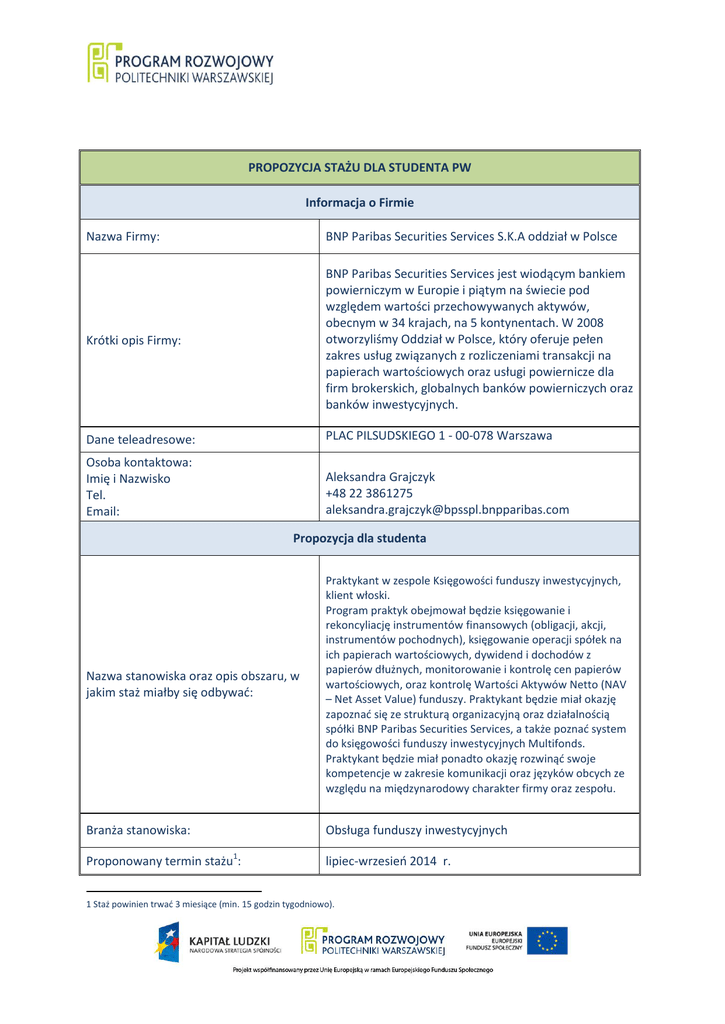 PROGRAM ROZWOJOWY
POLITECHNIKI WARSZAWSKIEJ

| PROPOZYCJA STAŻU DLA STUDENTA PW | |
|---|---|
| Informacja o Firmie | |
| Nazwa Firmy: | BNP Paribas Securities Services S.K.A oddział w Polsce |
| Krótki opis Firmy: | BNP Paribas Securities Services jest wiodącym bankiem powierniczym w Europie i piątym na świecie pod względem wartości przechowywanych aktywów, obecnym w 34 krajach, na 5 kontynentach. W 2008 otworzyliśmy Oddział w Polsce, który oferuje pełen zakres usług związanych z rozliczeniami transakcji na papierach wartościowych oraz usługi powiernicze dla firm brokerskich, globalnych banków powierniczych oraz banków inwestycyjnych. |
| Dane teleadresowe: | PLAC PILSUDSKIEGO 1 - 00-078 Warszawa |
| Osoba kontaktowa: Imię i Nazwisko Tel. Email: | Aleksandra Grajczyk +48 22 3861275 aleksandra.grajczyk@bpsspl.bnpparibas.com |
| Propozycja dla studenta | |
| Nazwa stanowiska oraz opis obszaru, w jakim staż miałby się odbywać: | Praktykant w zespole Księgowości funduszy inwestycyjnych, klient włoski. Program praktyk obejmował będzie księgowanie i rekoncyliację instrumentów finansowych (obligacji, akcji, instrumentów pochodnych), księgowanie operacji spółek na ich papierach wartościowych, dywidend i dochodów z papierów dłużnych, monitorowanie i kontrolę cen papierów wartościowych, oraz kontrolę Wartości Aktywów Netto (NAV – Net Asset Value) funduszy. Praktykant będzie miał okazję zapoznać się ze strukturą organizacyjną oraz działalnością spółki BNP Paribas Securities Services, a także poznać system do księgowości funduszy inwestycyjnych Multifonds. Praktykant będzie miał ponadto okazję rozwinąć swoje kompetencje w zakresie komunikacji oraz języków obcych ze względu na międzynarodowy charakter firmy oraz zespołu. |
| Branża stanowiska: | Obsługa funduszy inwestycyjnych |
| Proponowany termin stażu$^1$: | lipiec-wrzesień 2014 r. |

1 Staż powinien trwać 3 miesiące (min. 15 godzin tygodniowo).

KAPITAŁ LUDZKI
NARODOWA STRATEGIA SPÓJNOŚCI

PROGRAM ROZWOJOWY
POLITECHNIKI WARSZAWSKIEJ

UNIA EUROPEJSKA
EUROPEJSKI
FUNDUSZ SPOŁECZNY

Projekt współfinansowany przez Unię Europejską w ramach Europejskiego Funduszu Społecznego